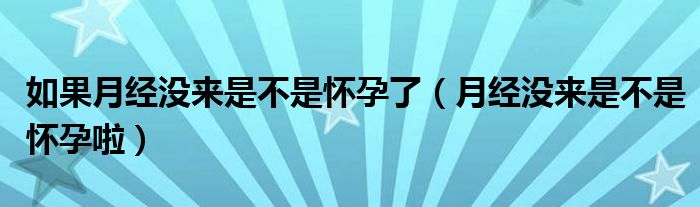 如果月经没来是不是怀孕了（月经没来是不是怀孕啦）